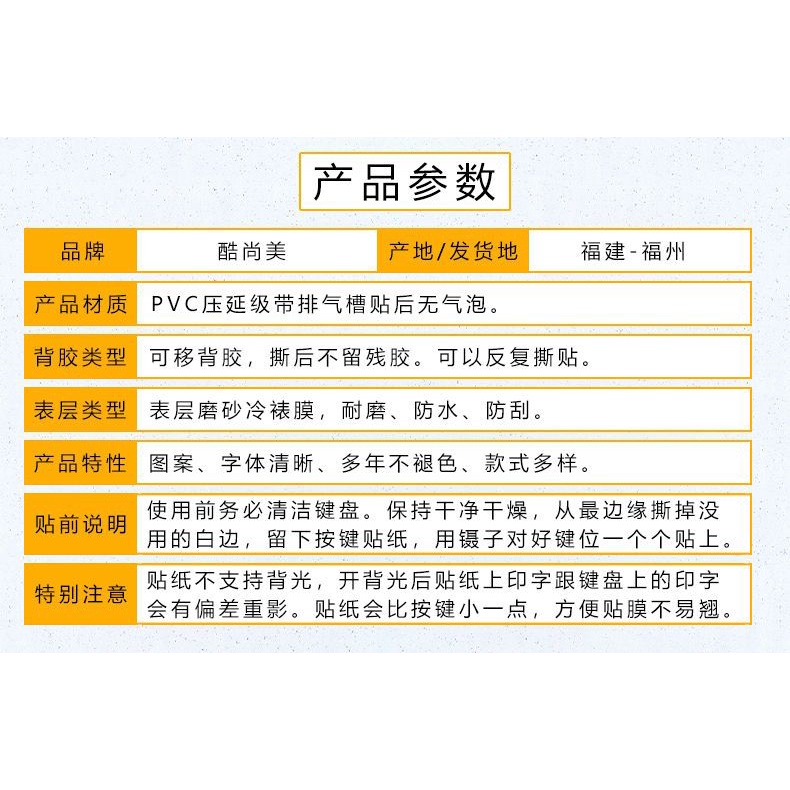 产品参数

| 品牌 | 酷尚美 | 产地/发货地 | 福建-福州 |
|---|---|---|---|
| 产品材质 | PVC压延级带排气槽贴后无气泡。 | | |
| 背胶类型 | 可移背胶，撕后不留残胶。可以反复撕贴。 | | |
| 表层类型 | 表层磨砂冷裱膜，耐磨、防水、防刮。 | | |
| 产品特性 | 图案、字体清晰、多年不褪色、款式多样。 | | |
| 贴前说明 | 使用前务必清洁键盘。保持干净干燥，从最边缘撕掉没用的白边，留下按键贴纸，用镊子对好键位一个个贴上。 | | |
| 特别注意 | 贴纸不支持背光，开背光后贴纸上印字跟键盘上的印字会有偏差重影。贴纸会比按键小一点，方便贴膜不易翘。 | | |